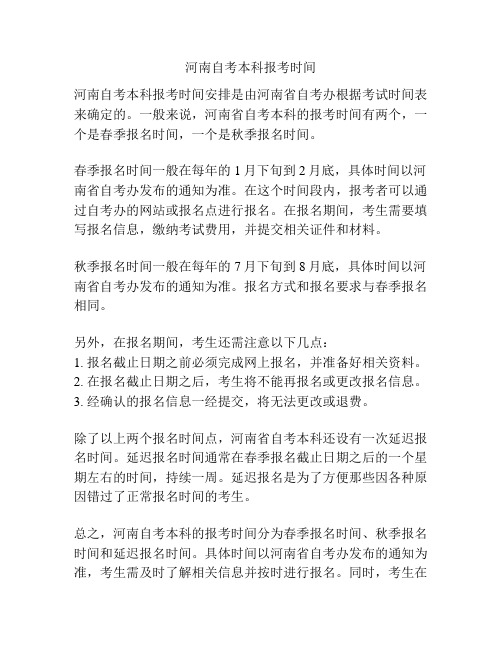 河南自考本科报考时间

河南自考本科报考时间安排是由河南省自考办根据考试时间表来确定的。一般来说，河南省自考本科的报考时间有两个，一个是春季报名时间，一个是秋季报名时间。

春季报名时间一般在每年的 1 月下旬到 2 月底，具体时间以河南省自考办发布的通知为准。在这个时间段内，报考者可以通过自考办的网站或报名点进行报名。在报名期间，考生需要填写报名信息，缴纳考试费用，并提交相关证件和材料。

秋季报名时间一般在每年的 7 月下旬到 8 月底，具体时间以河南省自考办发布的通知为准。报名方式和报名要求与春季报名相同。

另外，在报名期间，考生还需注意以下几点：
1. 报名截止日期之前必须完成网上报名，并准备好相关资料。
2. 在报名截止日期之后，考生将不能再报名或更改报名信息。
3. 经确认的报名信息一经提交，将无法更改或退费。

除了以上两个报名时间点，河南省自考本科还设有一次延迟报名时间。延迟报名时间通常在春季报名截止日期之后的一个星期左右的时间，持续一周。延迟报名是为了方便那些因各种原因错过了正常报名时间的考生。

总之，河南自考本科的报考时间分为春季报名时间、秋季报名时间和延迟报名时间。具体时间以河南省自考办发布的通知为准，考生需及时了解相关信息并按时进行报名。同时，考生在